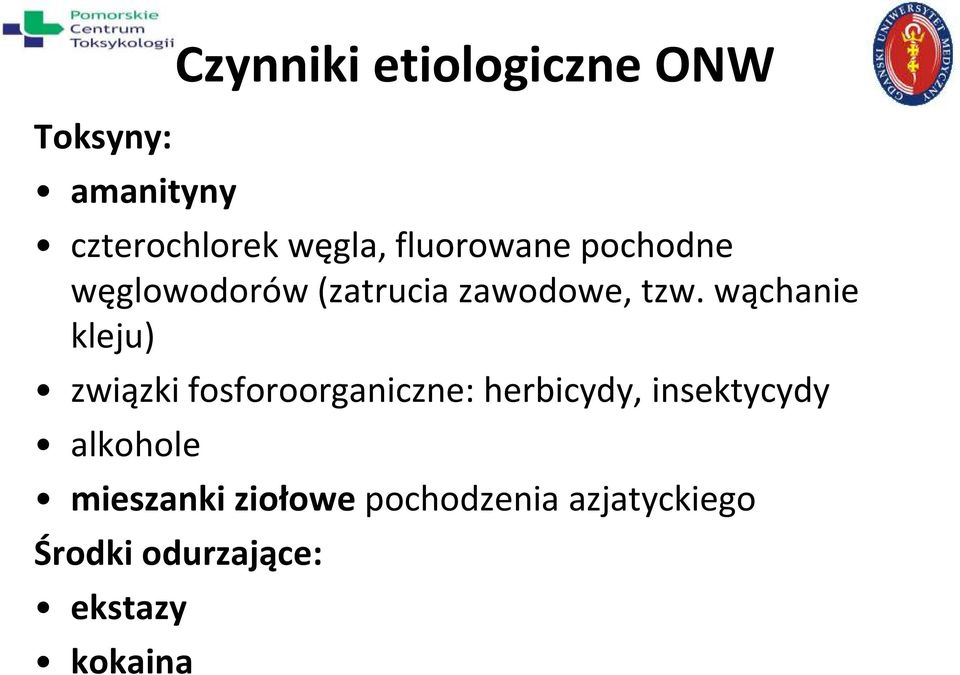 Pomorskie Centrum Toksykologii

GDAŃSKI UNIWERSYTET MEDYCZNY

Czynniki etiologiczne ONW

Toksyny:

• amanityny
• czterochlorek węgla, fluorowane pochodne węglowodorów (zatrucia zawodowe, tzw. wąchanie kleju)
• związki fosforoorganiczne: herbicydy, insektycydy
• alkohole
• mieszanki ziołowe pochodzenia azjatyckiego

Środki odurzające:

• ekstazy
• kokaina